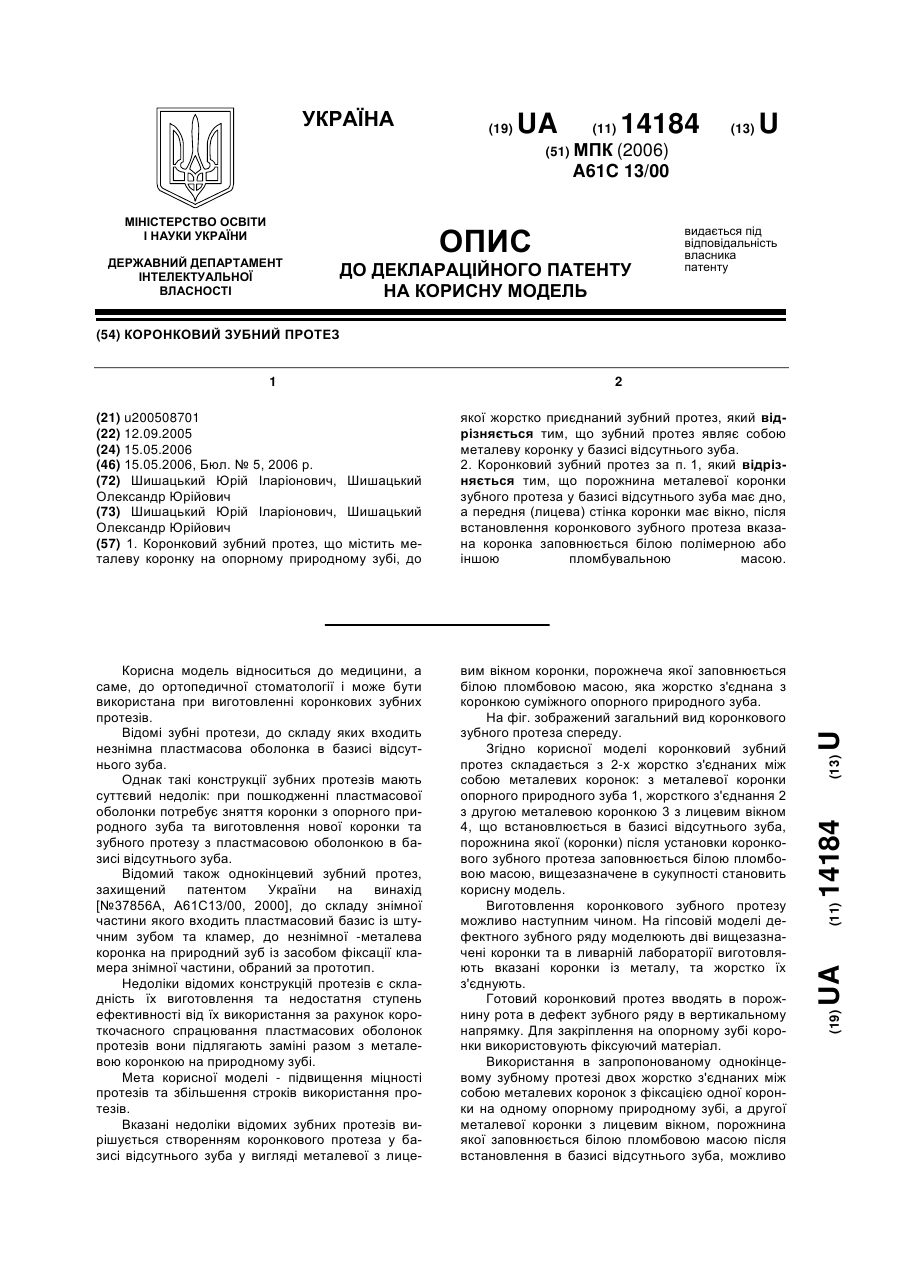 УКРАЇНА

(19) UA (11) 14184 (13) U

(51) МПК (2006)
A61C 13/00

МІНІСТЕРСТВО ОСВІТИ І НАУКИ УКРАЇНИ

ДЕРЖАВНИЙ ДЕПАРТАМЕНТ ІНТЕЛЕКТУАЛЬНОЇ ВЛАСНОСТІ

ОПИС
ДО ДЕКЛАРАЦІЙНОГО ПАТЕНТУ НА КОРИСНУ МОДЕЛЬ

видається під відповідальність власника патенту

(54) КОРОНКОВИЙ ЗУБНИЙ ПРОТЕЗ

1

(21) u200508701
(22) 12.09.2005
(24) 15.05.2006
(46) 15.05.2006, Бюл. № 5, 2006 р.
(72) Шишацький Юрій Іларіонович, Шишацький Олександр Юрійович
(73) Шишацький Юрій Іларіонович, Шишацький Олександр Юрійович
(57) 1. Коронковий зубний протез, що містить металеву коронку на опорному природному зубі, до

2

якої жорстко приєднаний зубний протез, який відрізняється тим, що зубний протез являє собою металеву коронку у базисі відсутнього зуба.
2. Коронковий зубний протез за п. 1, який відрізняється тим, що порожнина металевої коронки зубного протеза у базисі відсутнього зуба має дно, а передня (лицева) стінка коронки має вікно, після встановлення коронкового зубного протеза вказана коронка заповнюється білою полімерною або іншою пломбувальною масою.

Корисна модель відноситься до медицини, а саме, до ортопедичної стоматології і може бути використана при виготовленні коронкових зубних протезів.

Відомі зубні протези, до складу яких входить незнімна пластмасова оболонка в базисі відсутнього зуба.

Однак такі конструкції зубних протезів мають суттєвий недолік: при пошкодженні пластмасової оболонки потребує зняття коронки з опорного природного зуба та виготовлення нової коронки та зубного протезу з пластмасовою оболонкою в базисі відсутнього зуба.

Відомий також однокінцевий зубний протез, захищений патентом України на винахід [№37856А, А61С13/00, 2000], до складу знімної частини якого входить пластмасовий базис із штучним зубом та кламер, до незнімної -металева коронка на природний зуб із засобом фіксації кламера знімної частини, обраний за прототип.

Недоліки відомих конструкцій протезів є складність їх виготовлення та недостатня ступень ефективності від їх використання за рахунок короткочасного спрацювання пластмасових оболонок протезів вони підлягають заміні разом з металевою коронкою на природному зубі.

Мета корисної моделі - підвищення міцності протезів та збільшення строків використання протезів.

Вказані недоліки відомих зубних протезів вирішується створенням коронкового протеза у базисі відсутнього зуба у вигляді металевої з лицевим вікном коронки, порожнеча якої заповнюється білою пломбовою масою, яка жорстко з'єднана з коронкою суміжного опорного природного зуба.

На фіг. зображений загальний вид коронкового зубного протеза спереду.

Згідно корисної моделі коронковий зубний протез складається з 2-х жорстко з'єднаних між собою металевих коронок: з металевої коронки опорного природного зуба 1, жорсткого з'єднання 2 з другою металевою коронкою 3 з лицевим вікном 4, що встановлюється в базисі відсутнього зуба, порожнина якої (коронки) після установки коронкового зубного протеза заповнюється білою пломбовою масою, вищезазначене в сукупності становить корисну модель.

Виготовлення коронкового зубного протезу можливо наступним чином. На гіпсовій моделі дефектного зубного ряду моделюють дві вищезазначені коронки та в ливарній лабораторії виготовляють вказані коронки із металу, та жорстко їх з'єднують.

Готовий коронковий протез вводять в порожнину рота в дефект зубного ряду в вертикальному напрямку. Для закріплення на опорному зубі коронки використовують фіксуючий матеріал.

Використання в запропонованому однокінцевому зубному протезі двох жорстко з'єднаних між собою металевих коронок з фіксацією одної коронки на одному опорному природному зубі, а другої металевої коронки з лицевим вікном, порожнина якої заповнюється білою пломбовою масою після встановлення в базисі відсутнього зуба, можливо

(19) UA (11) 14184 (13) U